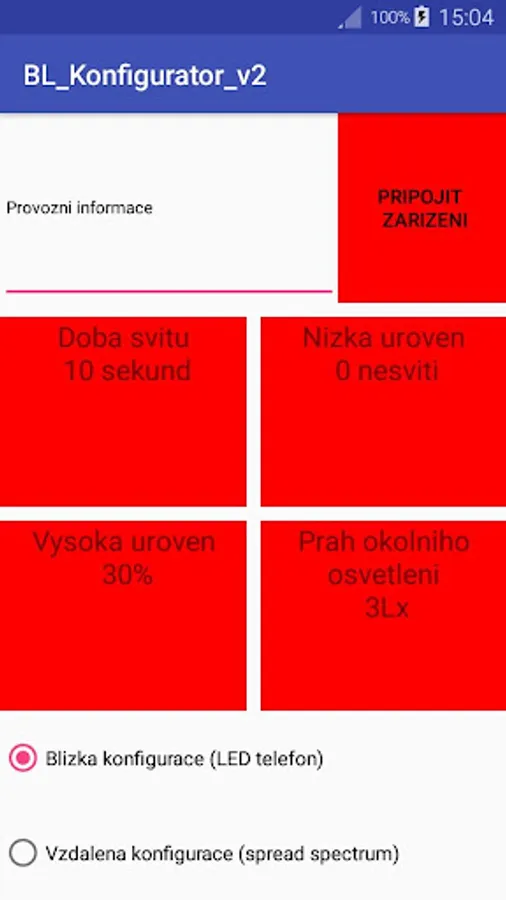 100% 15:04

BL_Konfigurator_v2

Provozni informace

PRIPOJIT ZARIZENI

Doba svitu
10 sekund

Nizka uroven
0 nesviti

Vysoka uroven
30%

Prah okolniho
osvetleni
3Lx

Blizka konfigurace (LED telefon)

Vzdalena konfigurace (spread spectrum)